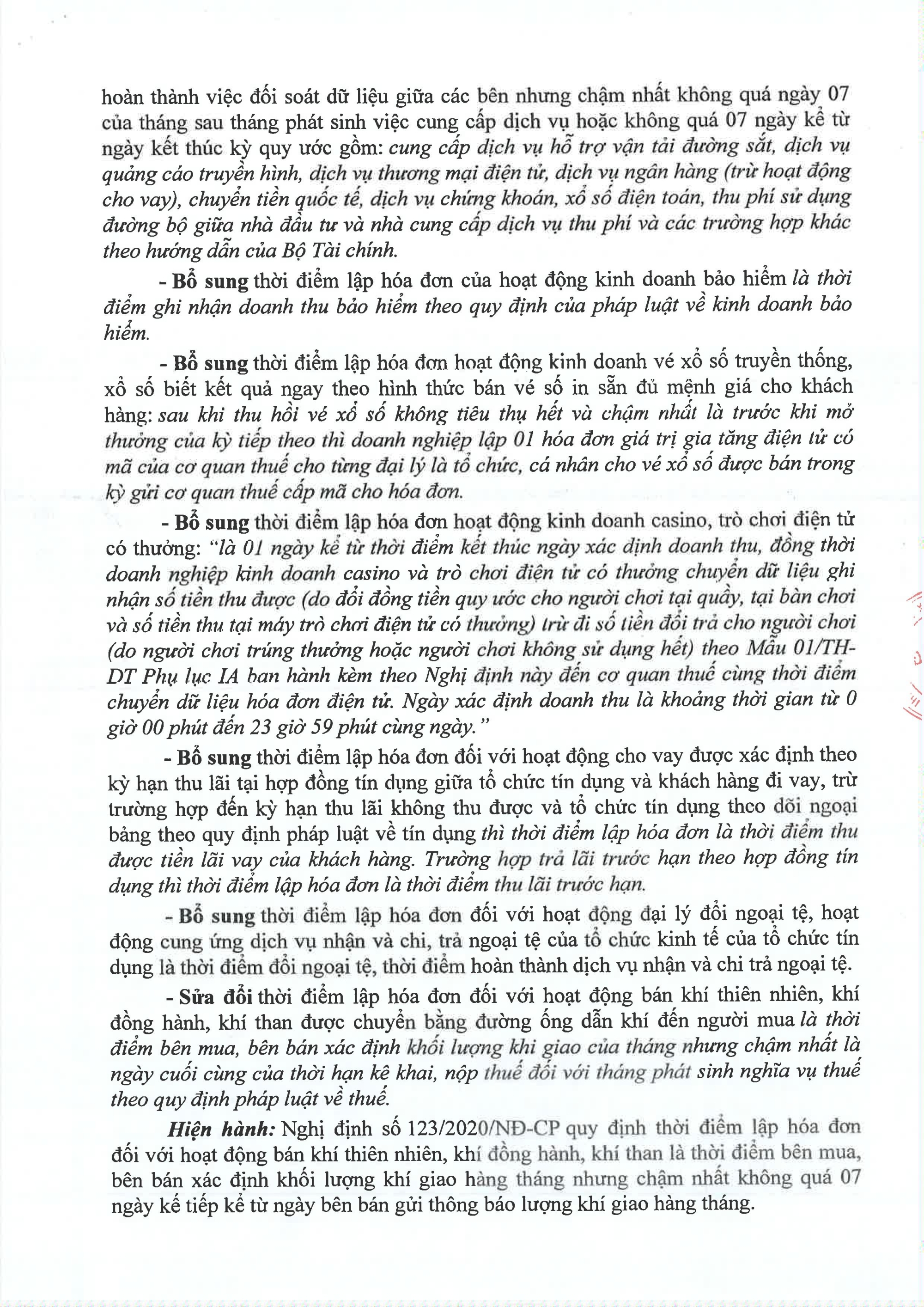 hoàn thành việc đối soát dữ liệu giữa các bên nhưng chậm nhất không quá ngày 07 của tháng sau tháng phát sinh việc cung cấp dịch vụ hoặc không quá 07 ngày kể từ ngày kết thúc kỳ quy ước gồm: cung cấp dịch vụ hỗ trợ vận tải đường sắt, dịch vụ quảng cáo truyền hình, dịch vụ thương mại điện tử, dịch vụ ngân hàng (trừ hoạt động cho vay), chuyển tiền quốc tế, dịch vụ chứng khoán, xổ số điện toán, thu phí sử dụng đường bộ giữa nhà đầu tư và nhà cung cấp dịch vụ thu phí và các trường hợp khác theo hướng dẫn của Bộ Tài chính.

- Bổ sung thời điểm lập hóa đơn của hoạt động kinh doanh bảo hiểm là thời điểm ghi nhận doanh thu bảo hiểm theo quy định của pháp luật về kinh doanh bảo hiểm.

- Bổ sung thời điểm lập hóa đơn hoạt động kinh doanh vé xổ số truyền thống, xổ số biết kết quả ngay theo hình thức bán vé số in sẵn đủ mệnh giá cho khách hàng: sau khi thu hồi vé xổ số không tiêu thụ hết và chậm nhất là trước khi mở thưởng của kỳ tiếp theo thì doanh nghiệp lập 01 hóa đơn giá trị gia tăng điện tử có mã của cơ quan thuế cho từng đại lý là tổ chức, cá nhân cho vé xổ số được bán trong kỳ gửi cơ quan thuế cấp mã cho hóa đơn.

- Bổ sung thời điểm lập hóa đơn hoạt động kinh doanh casino, trò chơi điện tử có thưởng: "là 01 ngày kể từ thời điểm kết thúc ngày xác định doanh thu, đồng thời doanh nghiệp kinh doanh casino và trò chơi điện tử có thưởng chuyển dữ liệu ghi nhận số tiền thu được (do đổi đồng tiền quy ước cho người chơi tại quầy, tại bàn chơi và số tiền thu tại máy trò chơi điện tử có thưởng) trừ đi số tiền đổi trả cho người chơi (do người chơi trúng thưởng hoặc người chơi không sử dụng hết) theo Mẫu 01/TH-DT Phụ lục IA ban hành kèm theo Nghị định này đến cơ quan thuế cùng thời điểm chuyển dữ liệu hóa đơn điện tử. Ngày xác định doanh thu là khoảng thời gian từ 0 giờ 00 phút đến 23 giờ 59 phút cùng ngày."

- Bổ sung thời điểm lập hóa đơn đối với hoạt động cho vay được xác định theo kỳ hạn thu lãi tại hợp đồng tín dụng giữa tổ chức tín dụng và khách hàng đi vay, trừ trường hợp đến kỳ hạn thu lãi không thu được và tổ chức tín dụng theo dõi ngoại bảng theo quy định pháp luật về tín dụng thì thời điểm lập hóa đơn là thời điểm thu được tiền lãi vay của khách hàng. Trường hợp trả lãi trước hạn theo hợp đồng tín dụng thì thời điểm lập hóa đơn là thời điểm thu lãi trước hạn.

- Bổ sung thời điểm lập hóa đơn đối với hoạt động đại lý đổi ngoại tệ, hoạt động cung ứng dịch vụ nhận và chi, trả ngoại tệ của tổ chức kinh tế của tổ chức tín dụng là thời điểm đổi ngoại tệ, thời điểm hoàn thành dịch vụ nhận và chi trả ngoại tệ.

- Sửa đổi thời điểm lập hóa đơn đối với hoạt động bán khí thiên nhiên, khí đồng hành, khí than được chuyển bằng đường ống dẫn khí đến người mua là thời điểm bên mua, bên bán xác định khối lượng khí giao của tháng nhưng chậm nhất là ngày cuối cùng của thời hạn kê khai, nộp thuế đối với tháng phát sinh nghĩa vụ thuế theo quy định pháp luật về thuế.

Hiện hành: Nghị định số 123/2020/NĐ-CP quy định thời điểm lập hóa đơn đối với hoạt động bán khí thiên nhiên, khí đồng hành, khí than là thời điểm bên mua, bên bán xác định khối lượng khí giao hàng tháng nhưng chậm nhất không quá 07 ngày kế tiếp kể từ ngày bên bán gửi thông báo lượng khí giao hàng tháng.